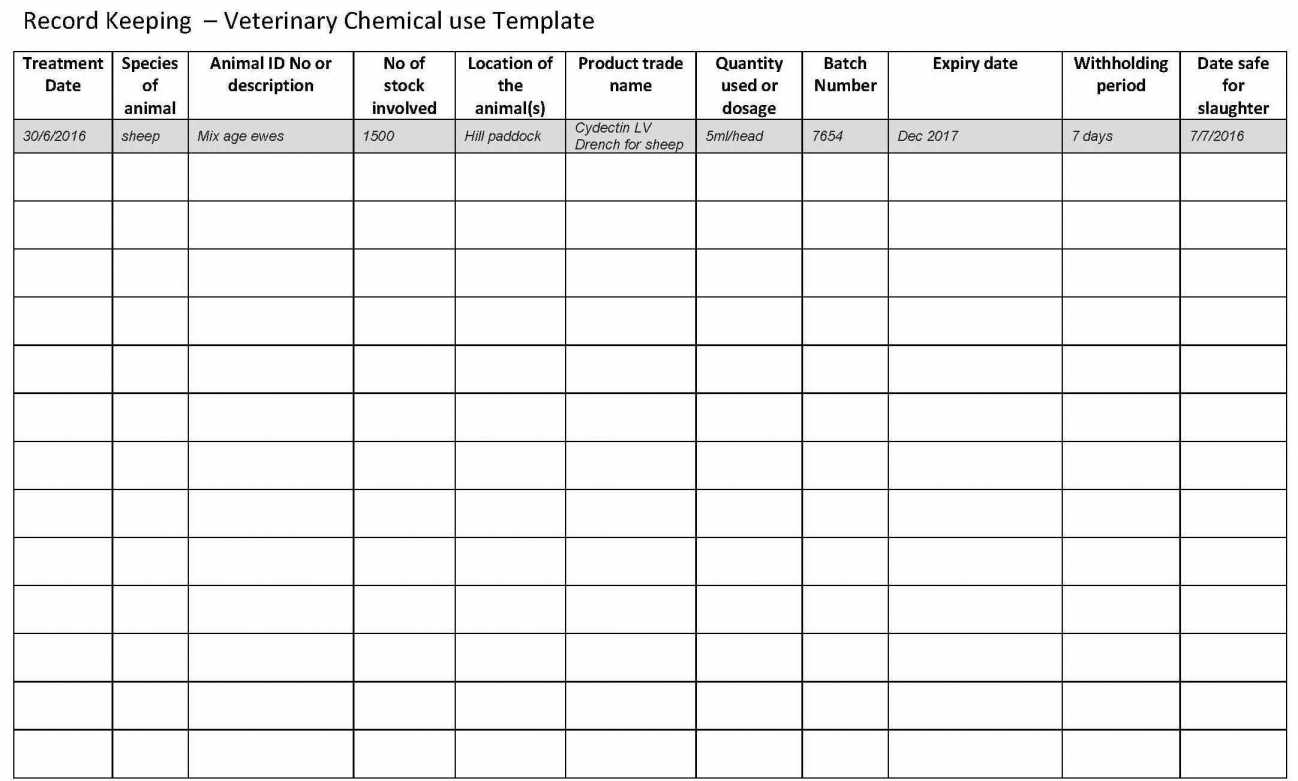 Record Keeping – Veterinary Chemical use Template

| Treatment Date | Species of animal | Animal ID No or description | No of stock involved | Location of the animal(s) | Product trade name | Quantity used or dosage | Batch Number | Expiry date | Withholding period | Date safe for slaughter |
|---|---|---|---|---|---|---|---|---|---|---|
| 30/6/2016 | sheep | Mix age ewes | 1500 | Hill paddock | Cydectin LV Drench for sheep | 5ml/head | 7654 | Dec 2017 | 7 days | 7/7/2016 |
| | | | | | | | | | | |
| | | | | | | | | | | |
| | | | | | | | | | | |
| | | | | | | | | | | |
| | | | | | | | | | | |
| | | | | | | | | | | |
| | | | | | | | | | | |
| | | | | | | | | | | |
| | | | | | | | | | | |
| | | | | | | | | | | |
| | | | | | | | | | | |
| | | | | | | | | | | |
| | | | | | | | | | | |